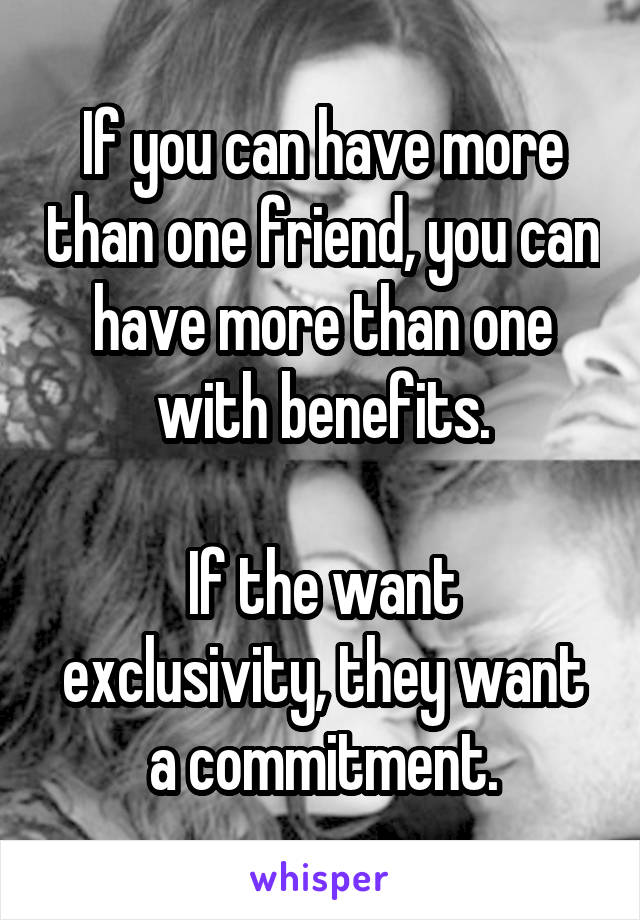 If you can have more than one friend, you can have more than one with benefits.

If the want exclusivity, they want a commitment.

whisper